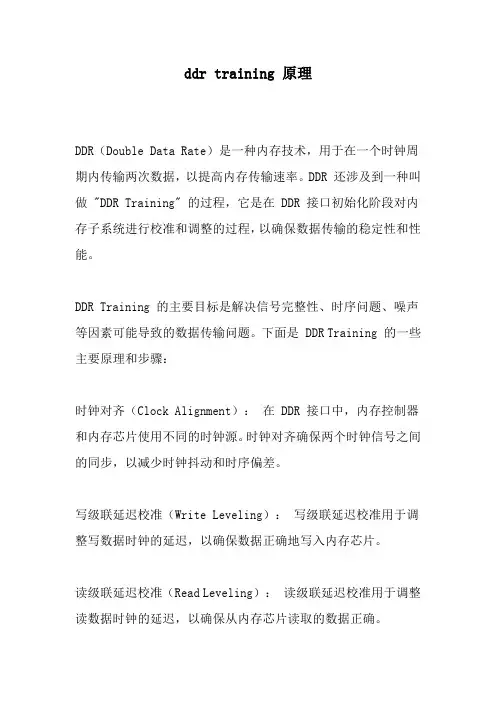 ddr training 原理

DDR（Double Data Rate）是一种内存技术，用于在一个时钟周期内传输两次数据，以提高内存传输速率。DDR 还涉及到一种叫做 "DDR Training" 的过程，它是在 DDR 接口初始化阶段对内存子系统进行校准和调整的过程，以确保数据传输的稳定性和性能。

DDR Training 的主要目标是解决信号完整性、时序问题、噪声等因素可能导致的数据传输问题。下面是 DDR Training 的一些主要原理和步骤：

时钟对齐（Clock Alignment）： 在 DDR 接口中，内存控制器和内存芯片使用不同的时钟源。时钟对齐确保两个时钟信号之间的同步，以减少时钟抖动和时序偏差。

写级联延迟校准（Write Leveling）： 写级联延迟校准用于调整写数据时钟的延迟，以确保数据正确地写入内存芯片。

读级联延迟校准（Read Leveling）： 读级联延迟校准用于调整读数据时钟的延迟，以确保从内存芯片读取的数据正确。